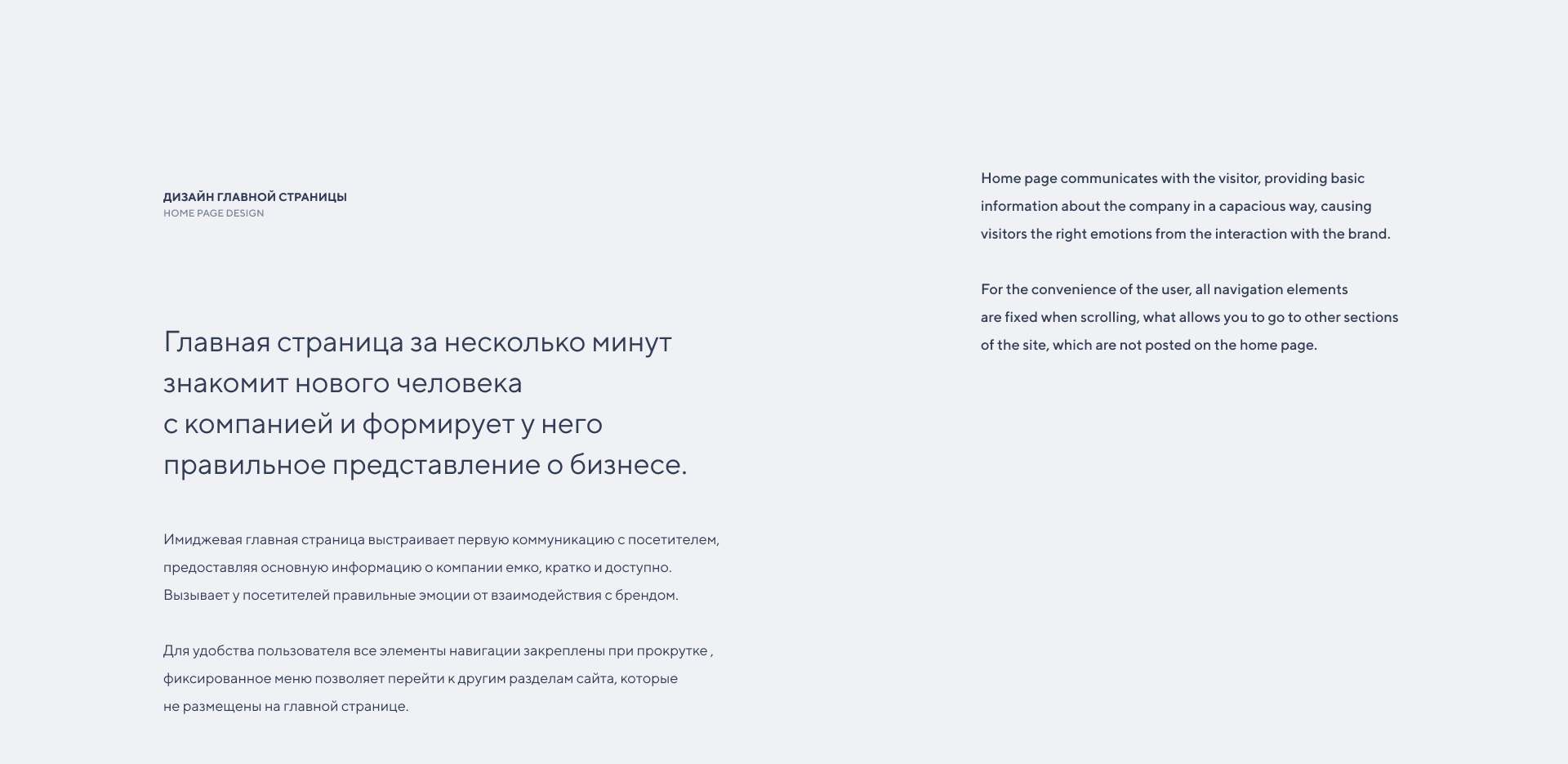 ДИЗАЙН ГЛАВНОЙ СТРАНИЦЫ
HOME PAGE DESIGN

Главная страница за несколько минут знакомит нового человека с компанией и формирует у него правильное представление о бизнесе.

Имиджевая главная страница выстраивает первую коммуникацию с посетителем, предоставляя основную информацию о компании емко, кратко и доступно. Вызывает у посетителей правильные эмоции от взаимодействия с брендом.

Для удобства пользователя все элементы навигации закреплены при прокрутке , фиксированное меню позволяет перейти к другим разделам сайта, которые не размещены на главной странице.

Home page communicates with the visitor, providing basic information about the company in a capacious way, causing visitors the right emotions from the interaction with the brand.

For the convenience of the user, all navigation elements are fixed when scrolling, what allows you to go to other sections of the site, which are not posted on the home page.